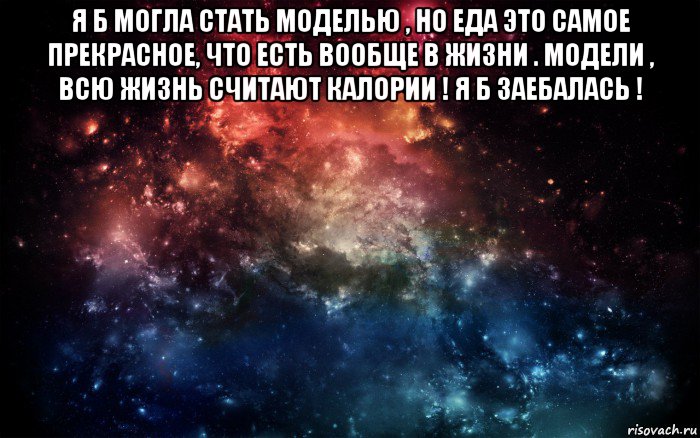 Я Б МОГЛА СТАТЬ МОДЕЛЬЮ , НО ЕДА ЭТО САМОЕ ПРЕКРАСНОЕ, ЧТО ЕСТЬ ВООБЩЕ В ЖИЗНИ . МОДЕЛИ , ВСЮ ЖИЗНЬ СЧИТАЮТ КАЛОРИИ ! Я Б ЗАЕБАЛАСЬ !

risovach.ru